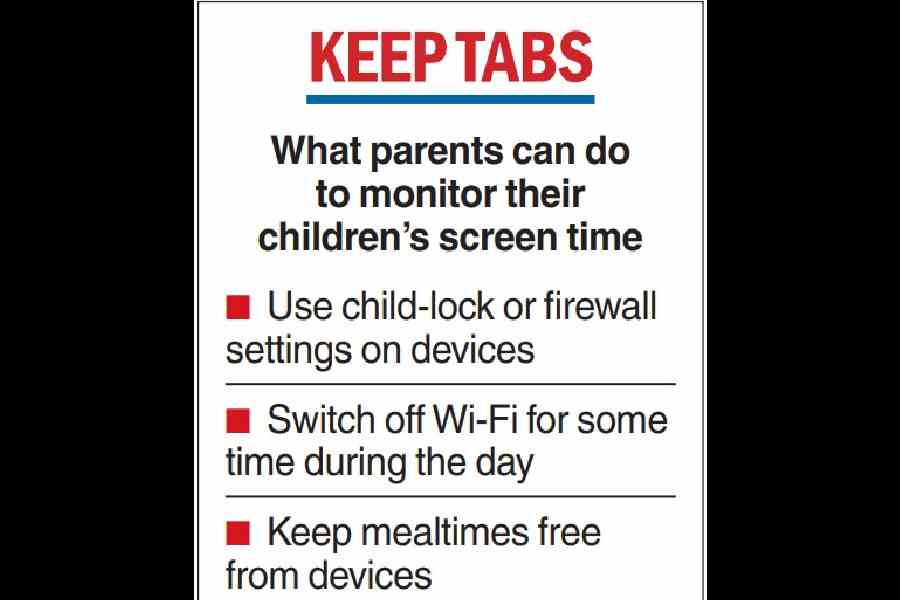 KEEP TABS

What parents can do to monitor their children's screen time

• Use child-lock or firewall settings on devices

• Switch off Wi-Fi for some time during the day

• Keep mealtimes free from devices